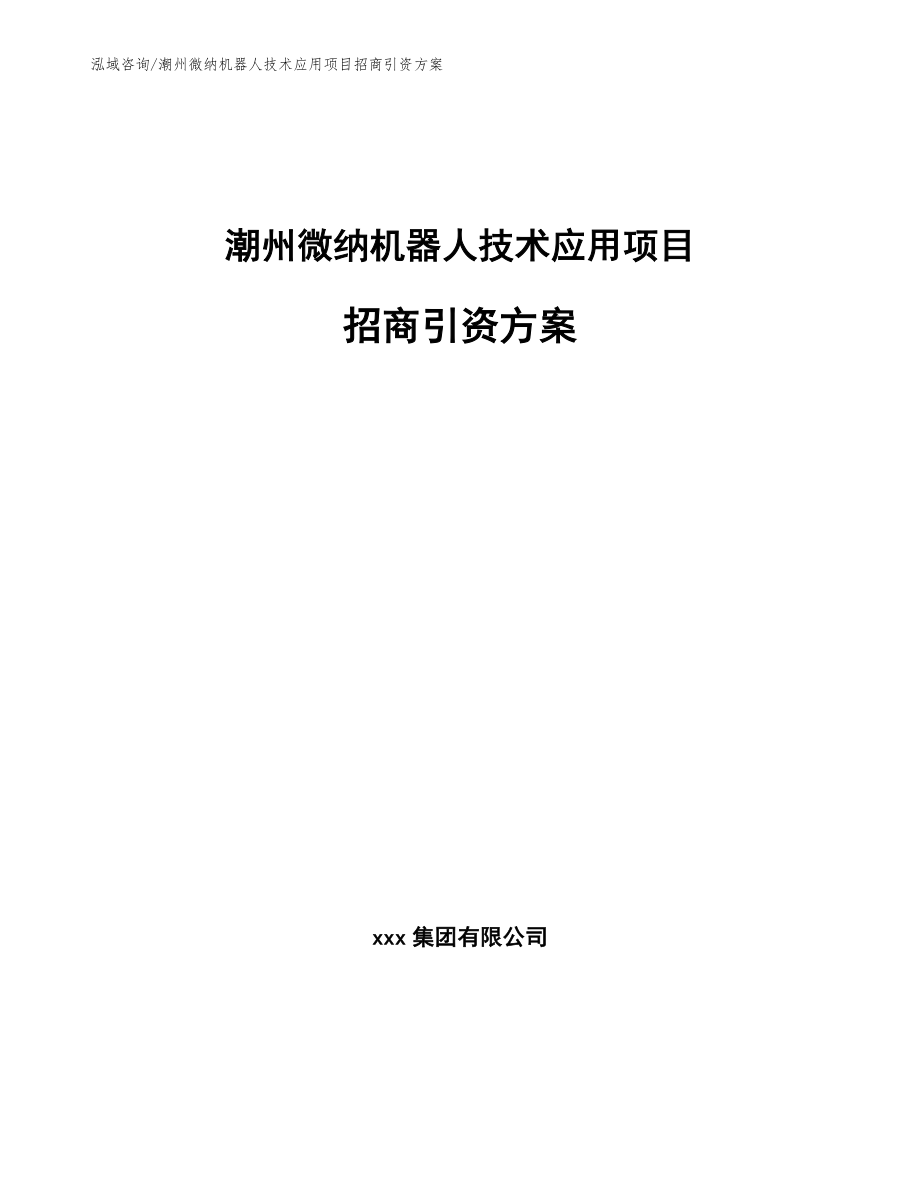 泓域咨询/潮州微纳机器人技术应用项目招商引资方案

潮州微纳机器人技术应用项目

招商引资方案

xxx 集团有限公司